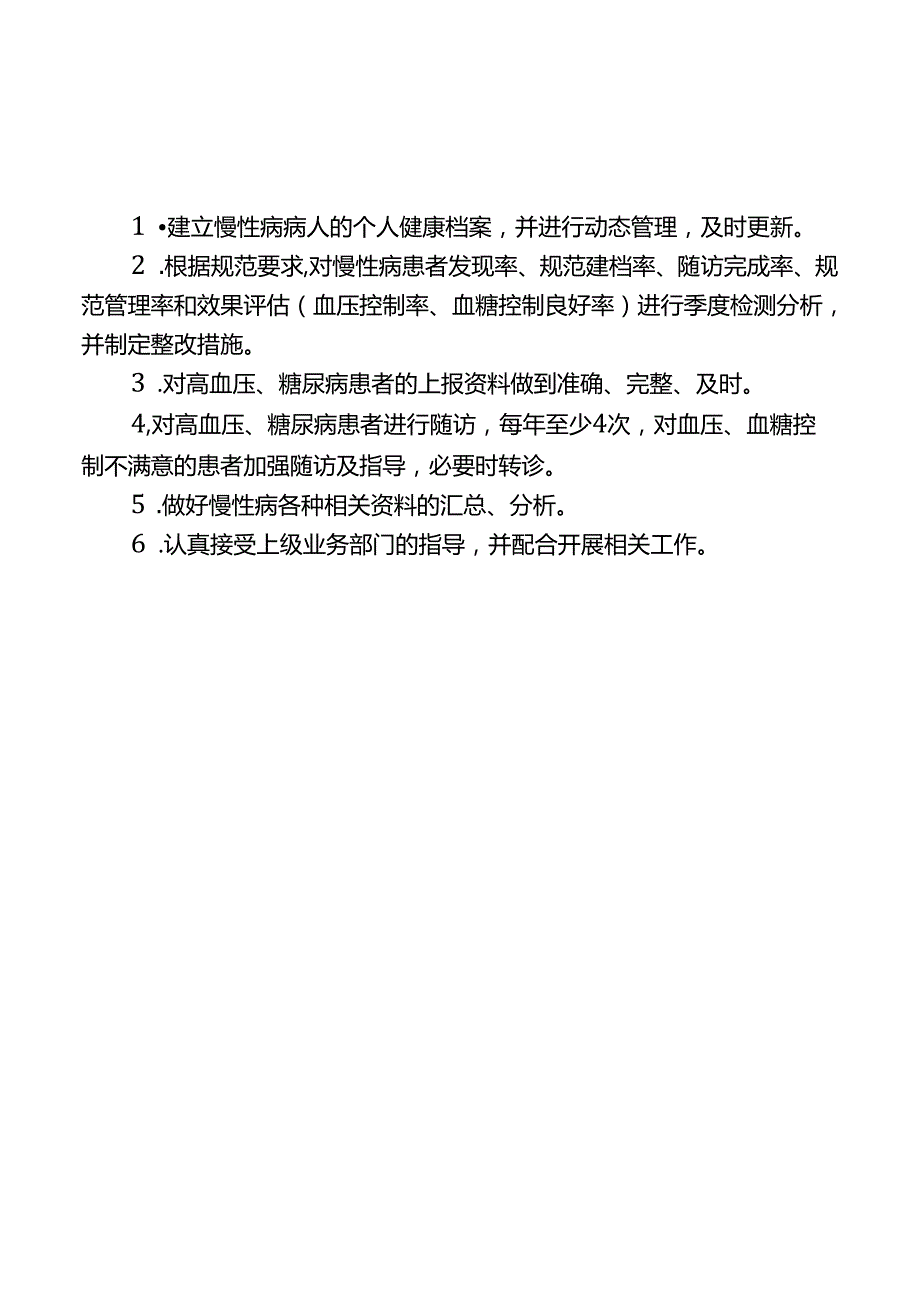 1 •建立慢性病病人的个人健康档案，并进行动态管理，及时更新。

2 .根据规范要求,对慢性病患者发现率、规范建档率、随访完成率、规范管理率和效果评估（血压控制率、血糖控制良好率）进行季度检测分析，并制定整改措施。

3 .对高血压、糖尿病患者的上报资料做到准确、完整、及时。

4,对高血压、糖尿病患者进行随访，每年至少4次，对血压、血糖控制不满意的患者加强随访及指导，必要时转诊。

5 .做好慢性病各种相关资料的汇总、分析。

6 .认真接受上级业务部门的指导，并配合开展相关工作。